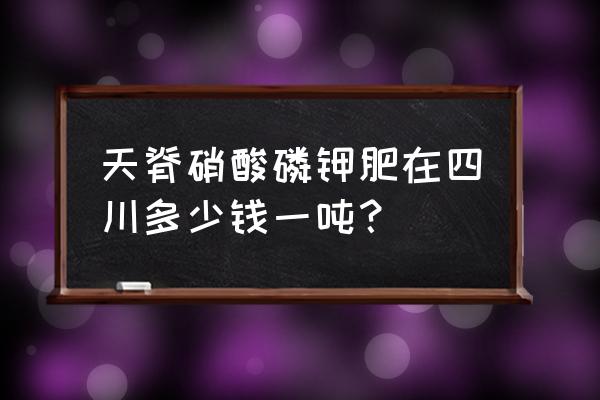 天脊硝酸磷钾肥在四川多少钱一吨？